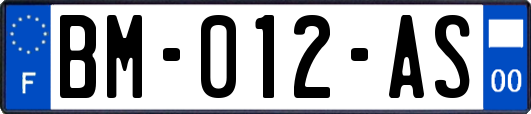 F

BM-012-AS

00